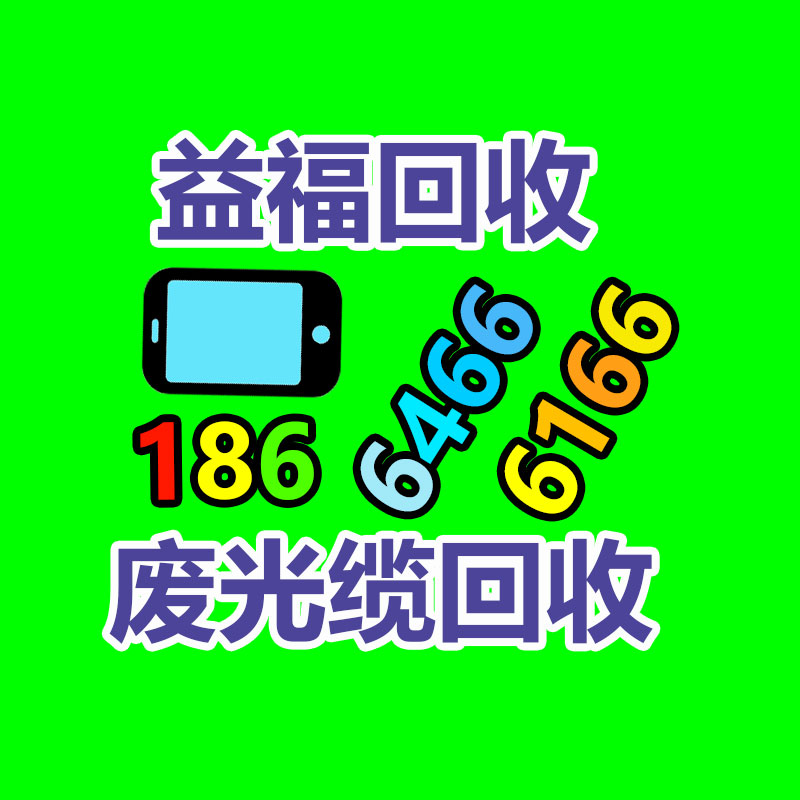 益福回收

186 6466 6166

废光缆回收